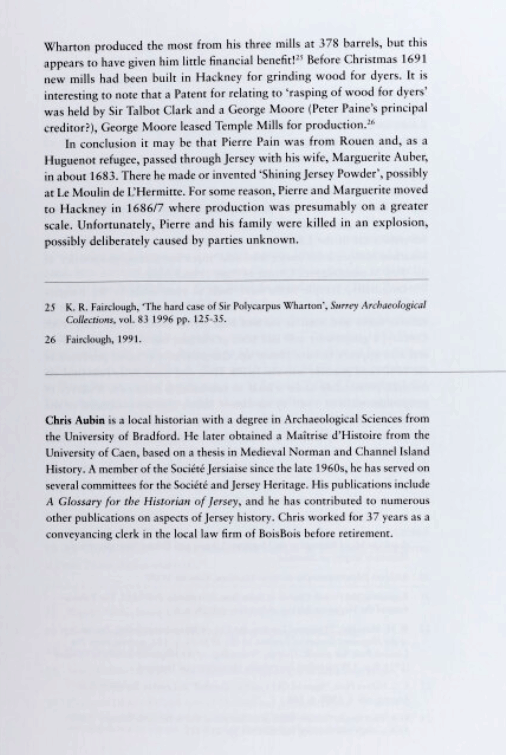 Wharton produced the most from his three mills at 378 barrels, but this appears to have given him little financial benefit!$^{25}$ Before Christmas 1691 new mills had been built in Hackney for grinding wood for dyers. It is interesting to note that a Patent for relating to 'rasping of wood for dyers' was held by Sir Talbot Clark and a George Moore (Peter Paine's principal creditor?), George Moore leased Temple Mills for production.$^{26}$

In conclusion it may be that Pierre Pain was from Rouen and, as a Huguenot refugee, passed through Jersey with his wife, Marguerite Auber, in about 1683. There he made or invented 'Shining Jersey Powder', possibly at Le Moulin de L'Hermitte. For some reason, Pierre and Marguerite moved to Hackney in 1686/7 where production was presumably on a greater scale. Unfortunately, Pierre and his family were killed in an explosion, possibly deliberately caused by parties unknown.

25 K. R. Fairclough, 'The hard case of Sir Polycarpus Wharton', Surrey Archaeological Collections, vol. 83 1996 pp. 125-35.

26 Fairclough, 1991.

Chris Aubin is a local historian with a degree in Archaeological Sciences from the University of Bradford. He later obtained a Maîtrise d'Histoire from the University of Caen, based on a thesis in Medieval Norman and Channel Island History. A member of the Société Jersiaise since the late 1960s, he has served on several committees for the Société and Jersey Heritage. His publications include A Glossary for the Historian of Jersey, and he has contributed to numerous other publications on aspects of Jersey history. Chris worked for 37 years as a conveyancing clerk in the local law firm of BoisBois before retirement.